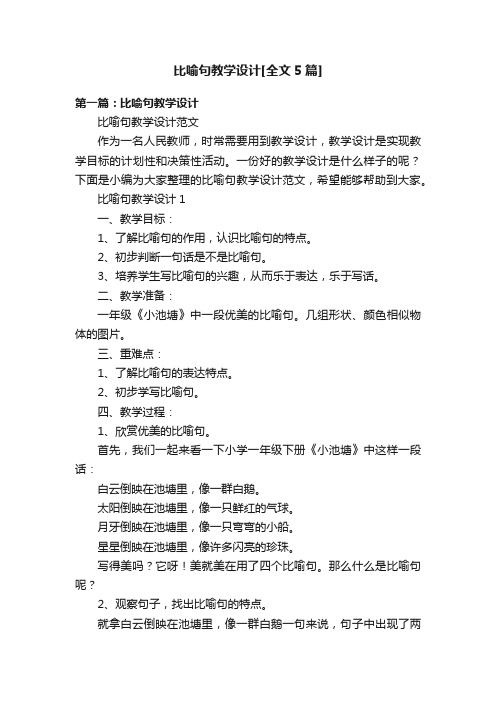 比喻句教学设计[全文 5 篇]

第一篇：比喻句教学设计

比喻句教学设计范文

作为一名人民教师，时常需要用到教学设计，教学设计是实现教学目标的计划性和决策性活动。一份好的教学设计是什么样子的呢？下面是小编为大家整理的比喻句教学设计范文，希望能够帮助到大家。

比喻句教学设计 1

一、教学目标：

1、了解比喻句的作用，认识比喻句的特点。

2、初步判断一句话是不是比喻句。

3、培养学生写比喻句的兴趣，从而乐于表达，乐于写话。

二、教学准备：

一年级《小池塘》中一段优美的比喻句。几组形状、颜色相似物体的图片。

三、重难点：

1、了解比喻句的表达特点。

2、初步学写比喻句。

四、教学过程：

1、欣赏优美的比喻句。

首先，我们一起来看一下小学一年级下册《小池塘》中这样一段话：

白云倒映在池塘里，像一群白鹅。

太阳倒映在池塘里，像一只鲜红的气球。

月牙倒映在池塘里，像一只弯弯的小船。

星星倒映在池塘里，像许多闪亮的珍珠。

写得美吗？它呀！美就美在用了四个比喻句。那么什么是比喻句呢？

2、观察句子，找出比喻句的特点。

就拿白云倒映在池塘里，像一群白鹅一句来说，句子中出现了两